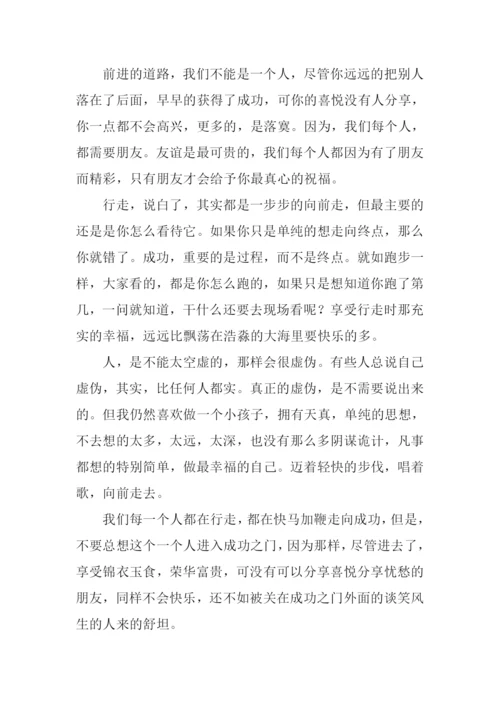 前进的道路，我们不能是一个人，尽管你远远的把别人落在了后面，早早的获得了成功，可你的喜悦没有人分享，你一点都不会高兴，更多的，是落寞。因为，我们每个人，都需要朋友。友谊是最可贵的，我们每个人都因为有了朋友而精彩，只有朋友才会给予你最真心的祝福。

行走，说白了，其实都是一步步的向前走，但最主要的还是是你怎么看待它。如果你只是单纯的想走向终点，那么你就错了。成功，重要的是过程，而不是终点。就如跑步一样，大家看的，都是你怎么跑的，如果只是想知道你跑了第几，一问就知道，干什么还要去现场看呢？享受行走时那充实的幸福，远远比飘荡在浩淼的大海里要快乐的多。

人，是不能太空虚的，那样会很虚伪。有些人总说自己虚伪，其实，比任何人都实。真正的虚伪，是不需要说出来的。但我仍然喜欢做一个小孩子，拥有天真，单纯的思想，不去想的太多，太远，太深，也没有那么多阴谋诡计，凡事都想的特别简单，做最幸福的自己。迈着轻快的步伐，唱着歌，向前走去。

我们每一个人都在行走，都在快马加鞭走向成功，但是，不要总想这个一个人进入成功之门，因为那样，尽管进去了，享受锦衣玉食，荣华富贵，可没有可以分享喜悦分享忧愁的朋友，同样不会快乐，还不如被关在成功之门外面的谈笑风生的人来的舒坦。